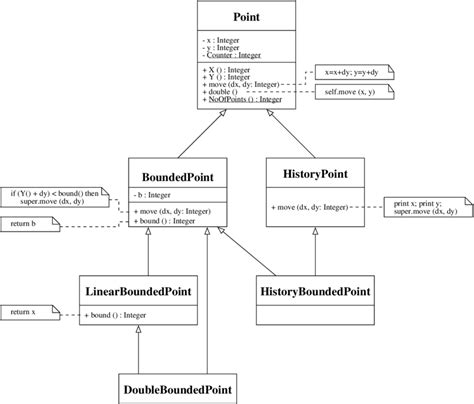 Point

- x : Integer
- y : Integer
- Counter : Integer

+ X () : Integer
+ Y () : Integer
+ move (dx, dy: Integer)
+ double ()
+ NoOfPoints () : Integer

x=x+dy; y=y+dy

self.move (x, y)

BoundedPoint

- b : Integer

+ move (dx, dy: Integer)
+ bound () : Integer

if (Y() + dy) < bound() then super.move (dx, dy)

return b

HistoryPoint

+ move (dx, dy: Integer)

print x; print y; super.move (dx, dy)

LinearBoundedPoint

+ bound () : Integer

return x

HistoryBoundedPoint

DoubleBoundedPoint